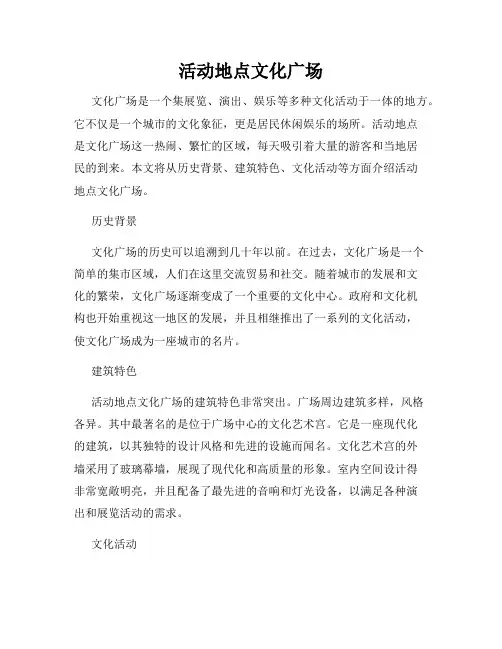 活动地点文化广场

文化广场是一个集展览、演出、娱乐等多种文化活动于一体的地方。它不仅是一个城市的文化象征，更是居民休闲娱乐的场所。活动地点是文化广场这一热闹、繁忙的区域，每天吸引着大量的游客和当地居民的到来。本文将从历史背景、建筑特色、文化活动等方面介绍活动地点文化广场。

历史背景

文化广场的历史可以追溯到几十年以前。在过去，文化广场是一个简单的集市区域，人们在这里交流贸易和社交。随着城市的发展和文化的繁荣，文化广场逐渐变成了一个重要的文化中心。政府和文化机构也开始重视这一地区的发展，并且相继推出了一系列的文化活动，使文化广场成为一座城市的名片。

建筑特色

活动地点文化广场的建筑特色非常突出。广场周边建筑多样，风格各异。其中最著名的是位于广场中心的文化艺术宫。它是一座现代化的建筑，以其独特的设计风格和先进的设施而闻名。文化艺术宫的外墙采用了玻璃幕墙，展现了现代化和高质量的形象。室内空间设计得非常宽敞明亮，并且配备了最先进的音响和灯光设备，以满足各种演出和展览活动的需求。

文化活动